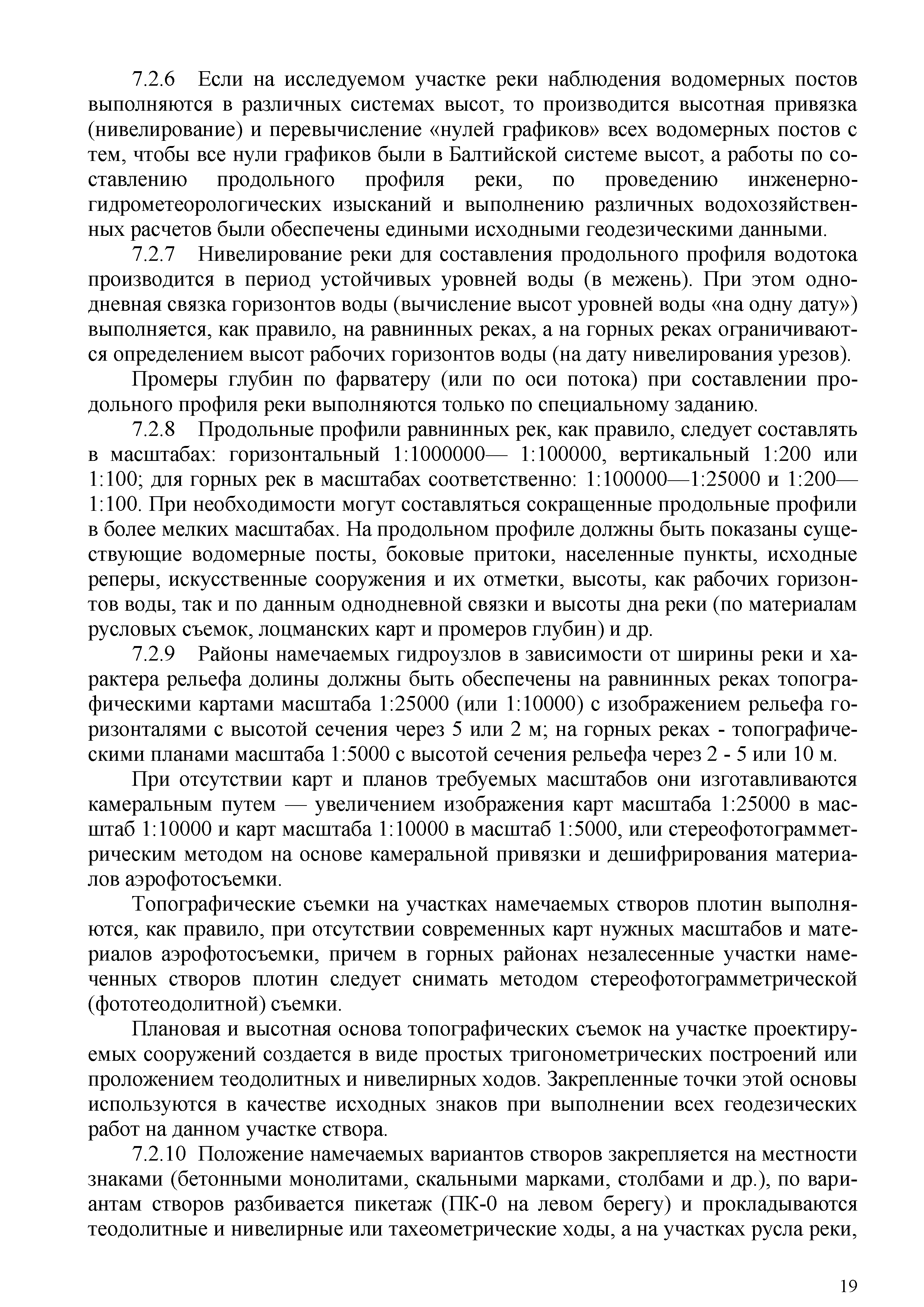 7.2.6 Если на исследуемом участке реки наблюдения водомерных постов выполняются в различных системах высот, то производится высотная привязка (нивелирование) и перевычисление «нулей графиков» всех водомерных постов с тем, чтобы все нули графиков были в Балтийской системе высот, а работы по составлению продольного профиля реки, по проведению инженерно-гидрометеорологических изысканий и выполнению различных водохозяйственных расчетов были обеспечены едиными исходными геодезическими данными.

7.2.7 Нивелирование реки для составления продольного профиля водотока производится в период устойчивых уровней воды (в межень). При этом однодневная связка горизонтов воды (вычисление высот уровней воды «на одну дату») выполняется, как правило, на равнинных реках, а на горных реках ограничиваются определением высот рабочих горизонтов воды (на дату нивелирования урезов).

Промеры глубин по фарватеру (или по оси потока) при составлении продольного профиля реки выполняются только по специальному заданию.

7.2.8 Продольные профили равнинных рек, как правило, следует составлять в масштабах: горизонтальный 1:1000000— 1:100000, вертикальный 1:200 или 1:100; для горных рек в масштабах соответственно: 1:100000—1:25000 и 1:200—1:100. При необходимости могут составляться сокращенные продольные профили в более мелких масштабах. На продольном профиле должны быть показаны существующие водомерные посты, боковые притоки, населенные пункты, исходные реперы, искусственные сооружения и их отметки, высоты, как рабочих горизонтов воды, так и по данным однодневной связки и высоты дна реки (по материалам русловых съемок, лоцманских карт и промеров глубин) и др.

7.2.9 Районы намечаемых гидроузлов в зависимости от ширины реки и характера рельефа долины должны быть обеспечены на равнинных реках топографическими картами масштаба 1:25000 (или 1:10000) с изображением рельефа горизонталями с высотой сечения через 5 или 2 м; на горных реках - топографическими планами масштаба 1:5000 с высотой сечения рельефа через 2 - 5 или 10 м.

При отсутствии карт и планов требуемых масштабов они изготавливаются камеральным путем — увеличением изображения карт масштаба 1:25000 в масштаб 1:10000 и карт масштаба 1:10000 в масштаб 1:5000, или стереофотограмметрическим методом на основе камеральной привязки и дешифрирования материалов аэрофотосъемки.

Топографические съемки на участках намечаемых створов плотин выполняются, как правило, при отсутствии современных карт нужных масштабов и материалов аэрофотосъемки, причем в горных районах незалесенные участки намеченных створов плотин следует снимать методом стереофотограмметрической (фототеодолитной) съемки.

Плановая и высотная основа топографических съемок на участке проектируемых сооружений создается в виде простых тригонометрических построений или проложением теодолитных и нивелирных ходов. Закрепленные точки этой основы используются в качестве исходных знаков при выполнении всех геодезических работ на данном участке створа.

7.2.10 Положение намечаемых вариантов створов закрепляется на местности знаками (бетонными монолитами, скальными марками, столбами и др.), по вариантам створов разбивается пикетаж (ПК-0 на левом берегу) и прокладываются теодолитные и нивелирные или тахеометрические ходы, а на участках русла реки,

19